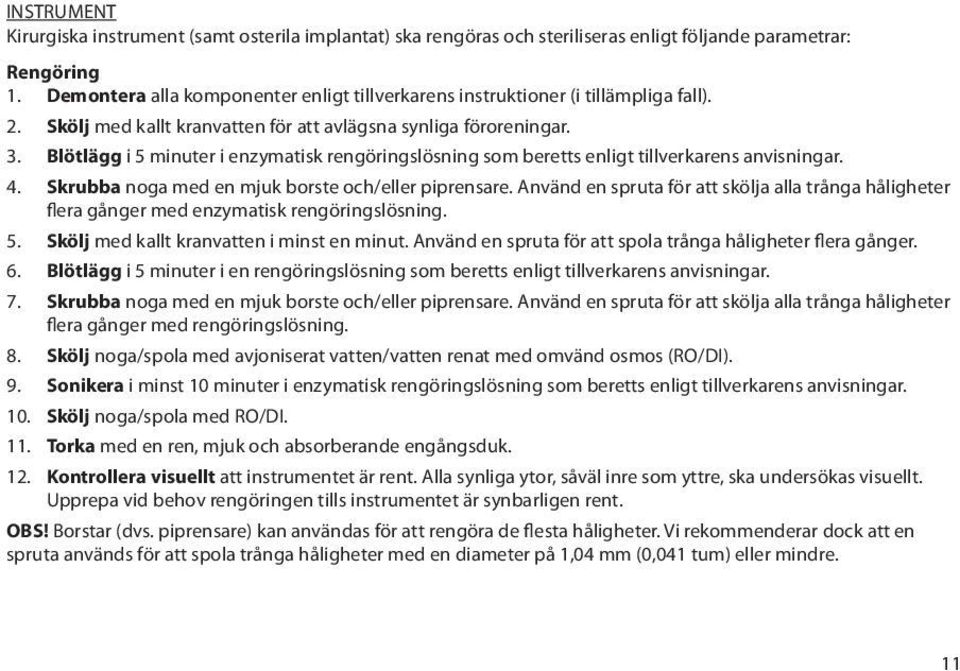 INSTRUMENT
Kirurgiska instrument (samt osterila implantat) ska rengöras och steriliseras enligt följande parametrar:

Rengöring
1. Demontera alla komponenter enligt tillverkarens instruktioner (i tillämpliga fall).
2. Skölj med kallt kranvatten för att avlägsna synliga föroreningar.
3. Blötlägg i 5 minuter i enzymatisk rengöringslösning som beretts enligt tillverkarens anvisningar.
4. Skrubba noga med en mjuk borste och/eller piprensare. Använd en spruta för att skölja alla trånga håligheter flera gånger med enzymatisk rengöringslösning.
5. Skölj med kallt kranvatten i minst en minut. Använd en spruta för att spola trånga håligheter flera gånger.
6. Blötlägg i 5 minuter i en rengöringslösning som beretts enligt tillverkarens anvisningar.
7. Skrubba noga med en mjuk borste och/eller piprensare. Använd en spruta för att skölja alla trånga håligheter flera gånger med rengöringslösning.
8. Skölj noga/spola med avjoniserat vatten/vatten renat med omvänd osmos (RO/DI).
9. Sonikera i minst 10 minuter i enzymatisk rengöringslösning som beretts enligt tillverkarens anvisningar.
10. Skölj noga/spola med RO/DI.
11. Torka med en ren, mjuk och absorberande engångsduk.
12. Kontrollera visuellt att instrumentet är rent. Alla synliga ytor, såväl inre som yttre, ska undersökas visuellt. Upprepa vid behov rengöringen tills instrumentet är synbarligen rent.

OBS! Borstar (dvs. piprensare) kan användas för att rengöra de flesta håligheter. Vi rekommenderar dock att en spruta används för att spola trånga håligheter med en diameter på 1,04 mm (0,041 tum) eller mindre.

11